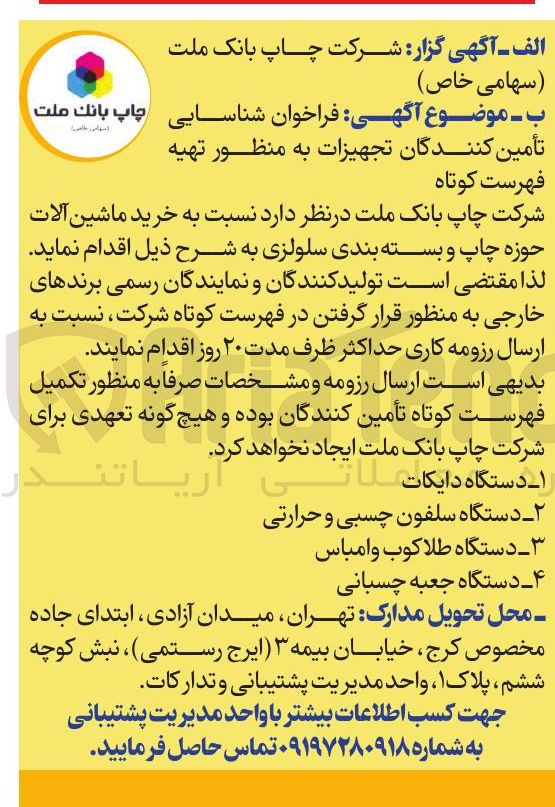 چاپ بانک ملت
(سهامی خاص)

الف ـ آگهی گزار: شرکت چاپ بانک ملت (سهامی خاص)
ب ـ موضوع آگهی: فراخوان شناسایی تأمین کنندگان تجهیزات به منظور تهیه فهرست کوتاه

شرکت چاپ بانک ملت درنظر دارد نسبت به خرید ماشین آلات حوزه چاپ و بسته بندی سلولزی به شرح ذیل اقدام نماید. لذا مقتضی است تولیدکنندگان و نمایندگان رسمی برندهای خارجی به منظور قرار گرفتن در فهرست کوتاه شرکت، نسبت به ارسال رزومه کاری حداکثر ظرف مدت ۲۰ روز اقدام نمایند.
بدیهی است ارسال رزومه و مشخصات صرفاً به منظور تکمیل فهرست کوتاه تأمین کنندگان بوده و هیچ گونه تعهدی برای شرکت چاپ بانک ملت ایجاد نخواهد کرد.
۱ـ دستگاه دایکات
۲ـ دستگاه سلفون چسبی و حرارتی
۳ـ دستگاه طلاکوب وامباس
۴ـ دستگاه جعبه چسبانی
ـ محل تحویل مدارک: تهران، میدان آزادی، ابتدای جاده مخصوص کرج، خیابان بیمه ۳ (ایرج رستمی)، نبش کوچه ششم، پلاک ۱، واحد مدیریت پشتیبانی و تدارکات.
جهت کسب اطلاعات بیشتر با واحد مدیریت پشتیبانی به شماره ۰۹۱۹۷۲۸۰۹۱۸ تماس حاصل فرمایید.

آریاتندر